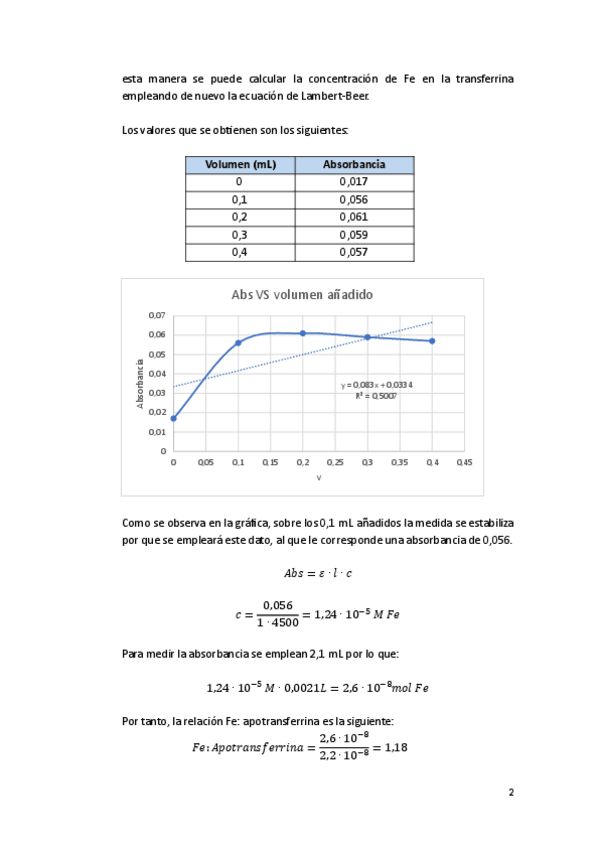 esta manera se puede calcular la concentración de Fe en la transferrina empleando de nuevo la ecuación de Lambert-Beer.

Los valores que se obtienen son los siguientes:

| Volumen (mL) | Absorbancia |
|---|---|
| 0 | 0,017 |
| 0,1 | 0,056 |
| 0,2 | 0,061 |
| 0,3 | 0,059 |
| 0,4 | 0,057 |

Abs VS volumen añadido

0,07
0,06
0,05
0,04
0,03
0,02
0,01
0

Absorbancia

y = 0,083x + 0,0334
R² = 0,5007

0 0,05 0,1 0,15 0,2 0,25 0,3 0,35 0,4 0,45

V

Como se observa en la gráfica, sobre los 0,1 mL añadidos la medida se estabiliza por que se empleará este dato, al que le corresponde una absorbancia de 0,056.

$Abs = \varepsilon \cdot l \cdot c$

$c = \frac{0,056}{1 \cdot 4500} = 1,24 \cdot 10^{-5}\ M\ Fe$

Para medir la absorbancia se emplean 2,1 mL por lo que:

$1,24 \cdot 10^{-5}\ M \cdot 0,0021L = 2,6 \cdot 10^{-8} mol\ Fe$

Por tanto, la relación Fe: apotransferrina es la siguiente:

$Fe: Apotransferrina = \frac{2,6 \cdot 10^{-8}}{2,2 \cdot 10^{-8}} = 1,18$

2